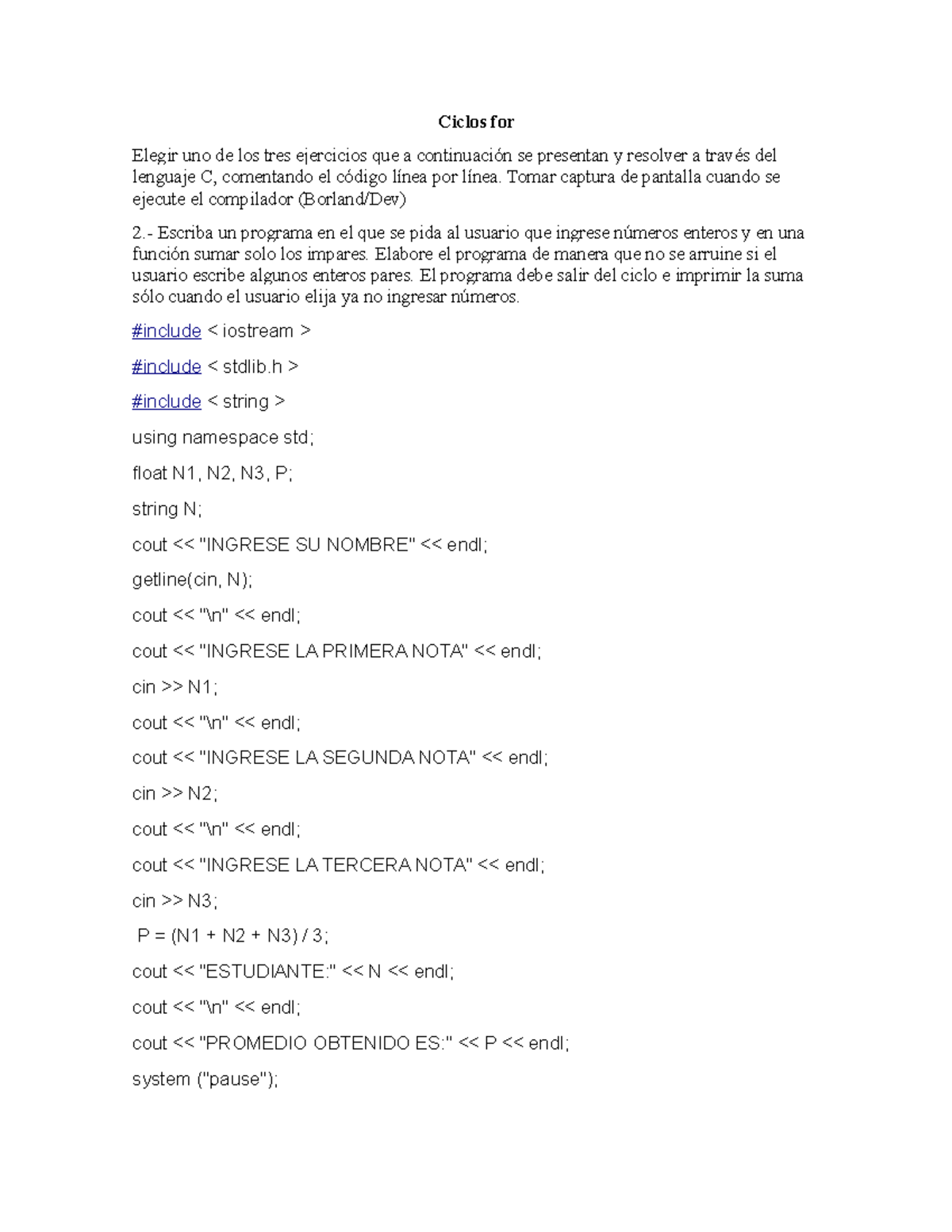 Ciclos for

Elegir uno de los tres ejercicios que a continuación se presentan y resolver a través del lenguaje C, comentando el código línea por línea. Tomar captura de pantalla cuando se ejecute el compilador (Borland/Dev)

2.- Escriba un programa en el que se pida al usuario que ingrese números enteros y en una función sumar solo los impares. Elabore el programa de manera que no se arruine si el usuario escribe algunos enteros pares. El programa debe salir del ciclo e imprimir la suma sólo cuando el usuario elija ya no ingresar números.

#include < iostream >

#include < stdlib.h >

#include < string >

using namespace std;

float N1, N2, N3, P;

string N;

cout << "INGRESE SU NOMBRE" << endl;

getline(cin, N);

cout << "\n" << endl;

cout << "INGRESE LA PRIMERA NOTA" << endl;

cin >> N1;

cout << "\n" << endl;

cout << "INGRESE LA SEGUNDA NOTA" << endl;

cin >> N2;

cout << "\n" << endl;

cout << "INGRESE LA TERCERA NOTA" << endl;

cin >> N3;

P = (N1 + N2 + N3) / 3;

cout << "ESTUDIANTE:" << N << endl;

cout << "\n" << endl;

cout << "PROMEDIO OBTENIDO ES:" << P << endl;

system ("pause");